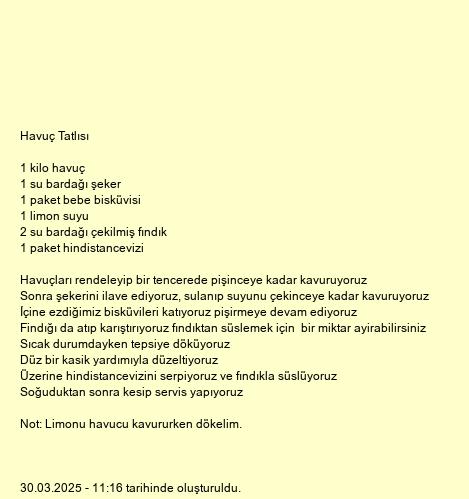 Havuç Tatlısı

1 kilo havuç
1 su bardağı şeker
1 paket bebe bisküvisi
1 limon suyu
2 su bardağı çekilmiş fındık
1 paket hindistancevizi

Havuçları rendeleyip bir tencerede pişinceye kadar kavuruyoruz
Sonra şekerini ilave ediyoruz, sulanıp suyunu çekinceye kadar kavuruyoruz
İçine ezdiğimiz bisküvileri katıyoruz pişirmeye devam ediyoruz
Findığı da atıp karıştırıyoruz fındıktan süslemek için bir miktar ayirabilirsiniz
Sıcak durumdayken tepsiye döküyoruz
Düz bir kasik yardımıyla düzeltiyoruz
Üzerine hindistancevizini serpiyoruz ve fındıkla süslüyoruz
Soğuduktan sonra kesip servis yapıyoruz

Not: Limonu havucu kavururken dökelim.

30.03.2025 - 11:16 tarihinde oluşturuldu.